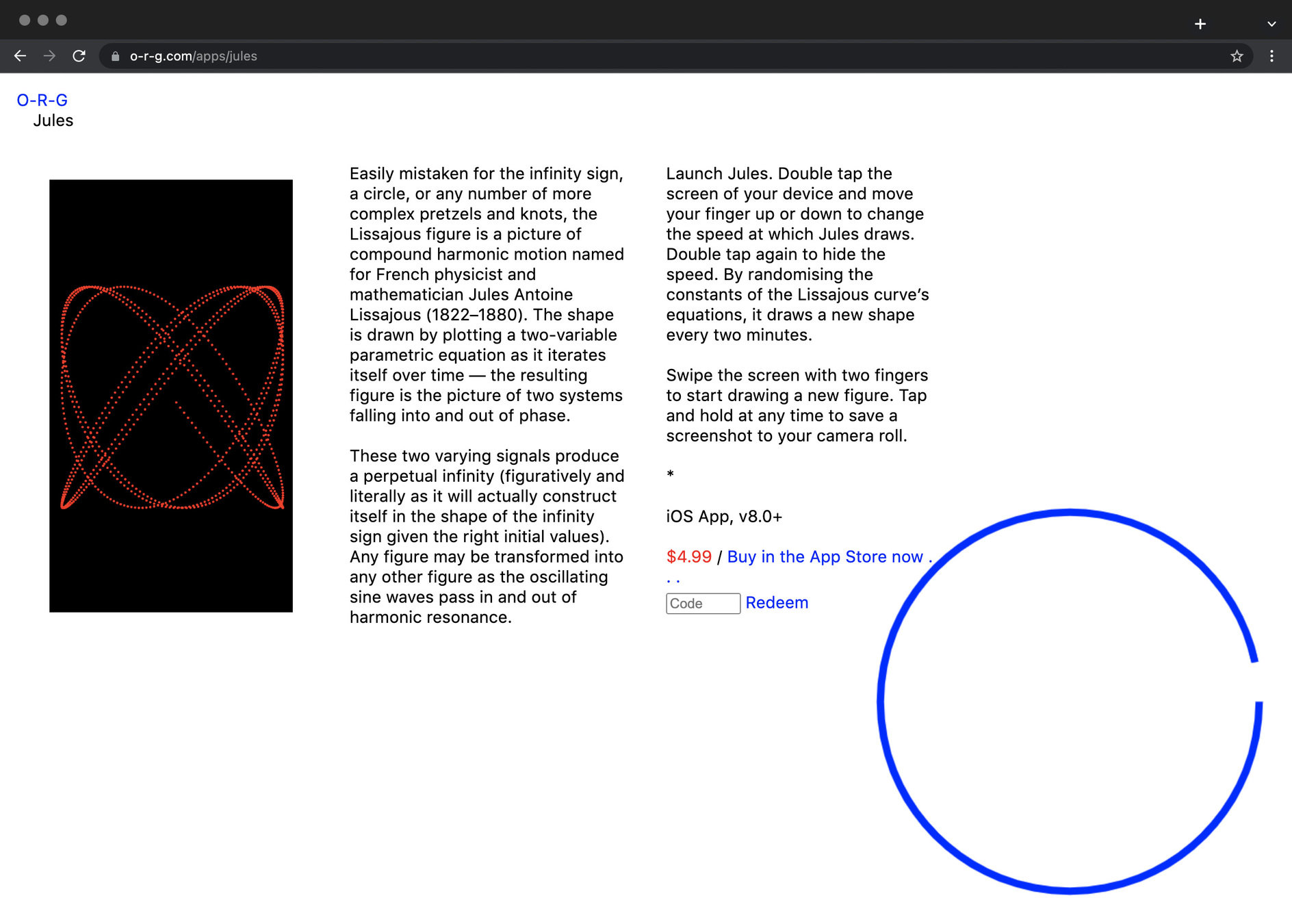 o-r-g.com/apps/jules

O-R-G
Jules

Easily mistaken for the infinity sign, a circle, or any number of more complex pretzels and knots, the Lissajous figure is a picture of compound harmonic motion named for French physicist and mathematician Jules Antoine Lissajous (1822–1880). The shape is drawn by plotting a two-variable parametric equation as it iterates itself over time — the resulting figure is the picture of two systems falling into and out of phase.

These two varying signals produce a perpetual infinity (figuratively and literally as it will actually construct itself in the shape of the infinity sign given the right initial values). Any figure may be transformed into any other figure as the oscillating sine waves pass in and out of harmonic resonance.

Launch Jules. Double tap the screen of your device and move your finger up or down to change the speed at which Jules draws. Double tap again to hide the speed. By randomising the constants of the Lissajous curve's equations, it draws a new shape every two minutes.

Swipe the screen with two fingers to start drawing a new figure. Tap and hold at any time to save a screenshot to your camera roll.

*

iOS App, v8.0+

$4.99 / Buy in the App Store now . . .

Code Redeem